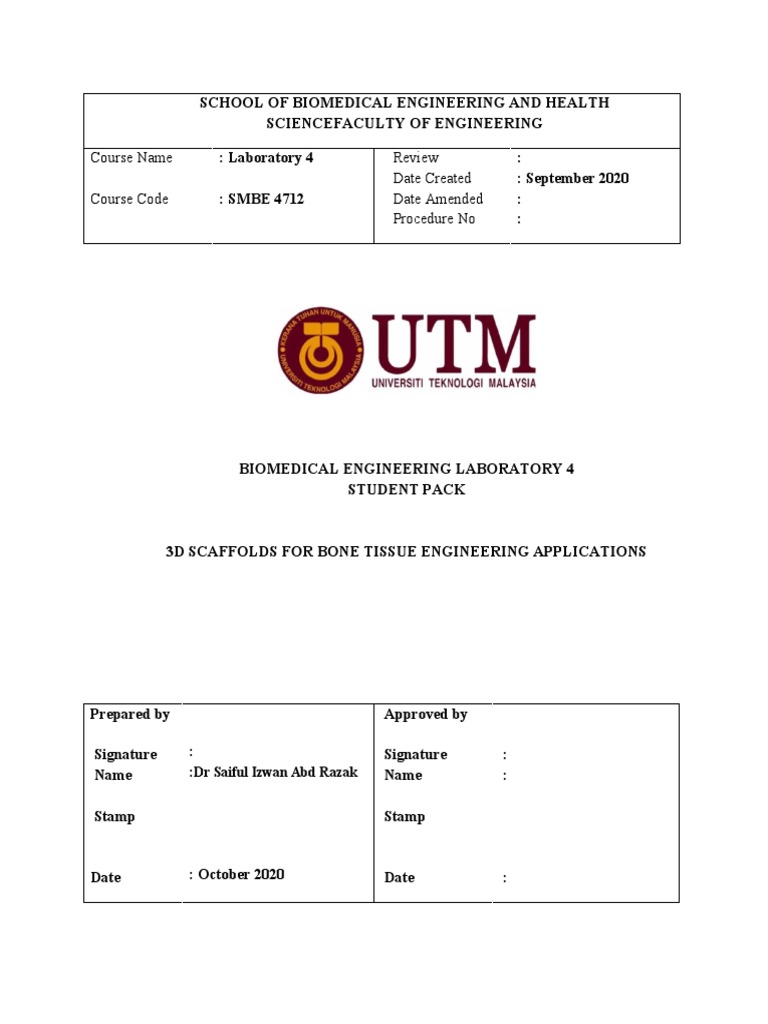 SCHOOL OF BIOMEDICAL ENGINEERING AND HEALTH SCIENCEFACULTY OF ENGINEERING

| Course Name | : Laboratory 4 | Review | : |
|---|---|---|---|
| | | Date Created | : September 2020 |
| Course Code | : SMBE 4712 | Date Amended | : |
| | | Procedure No | : |

KERANA TUHAN UNTUK MANUSIA
UNIVERSITI TEKNOLOGI MALAYSIA
UTM
UNIVERSITI TEKNOLOGI MALAYSIA

BIOMEDICAL ENGINEERING LABORATORY 4
STUDENT PACK

3D SCAFFOLDS FOR BONE TISSUE ENGINEERING APPLICATIONS

| Prepared by | | Approved by | |
|---|---|---|---|
| Signature | : | Signature | : |
| Name | :Dr Saiful Izwan Abd Razak | Name | : |
| Stamp | | Stamp | |
| Date | : October 2020 | Date | : |